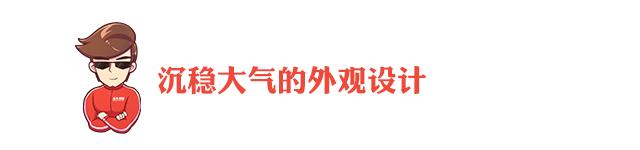 沉稳大气的外观设计